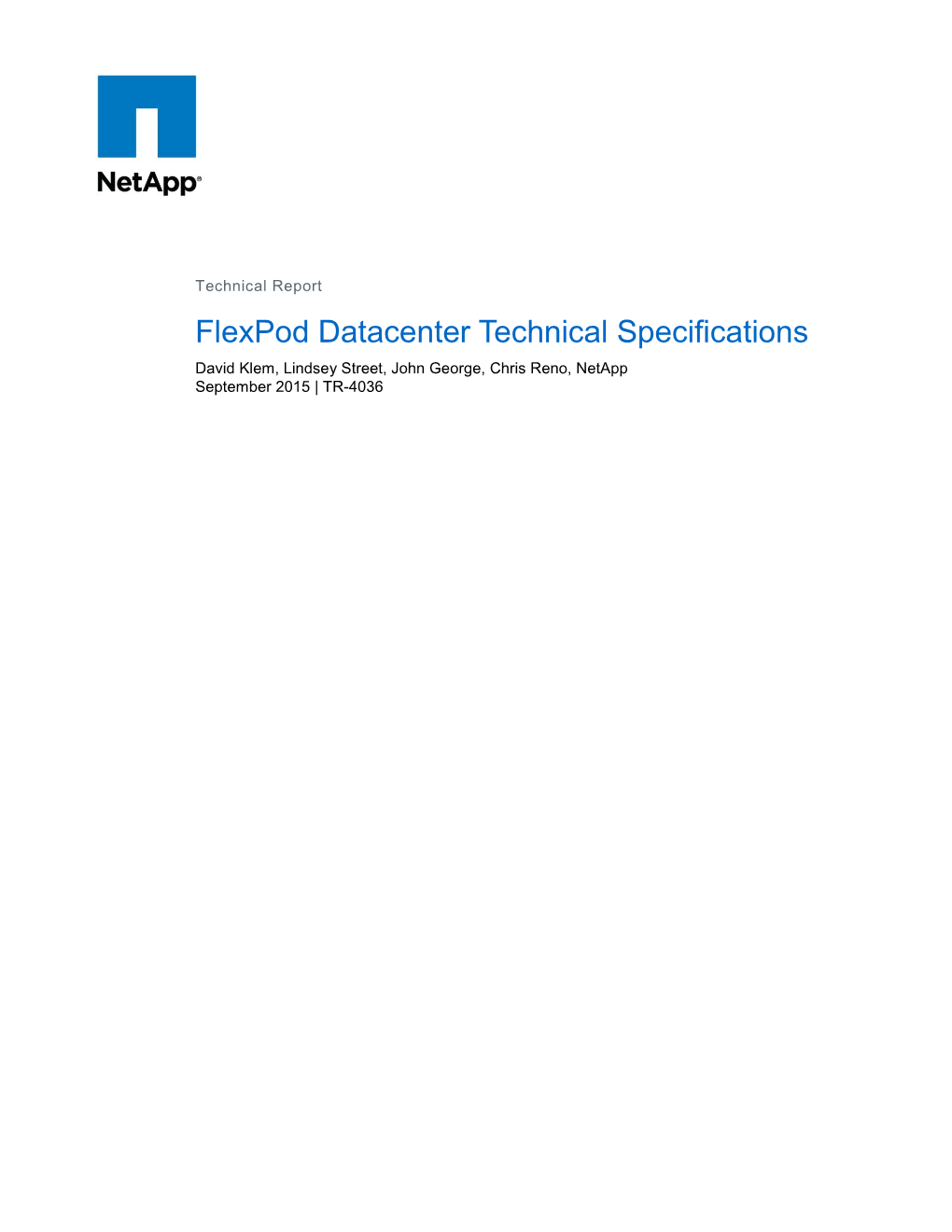 NetApp®

Technical Report

FlexPod Datacenter Technical Specifications

David Klem, Lindsey Street, John George, Chris Reno, NetApp
September 2015 | TR-4036